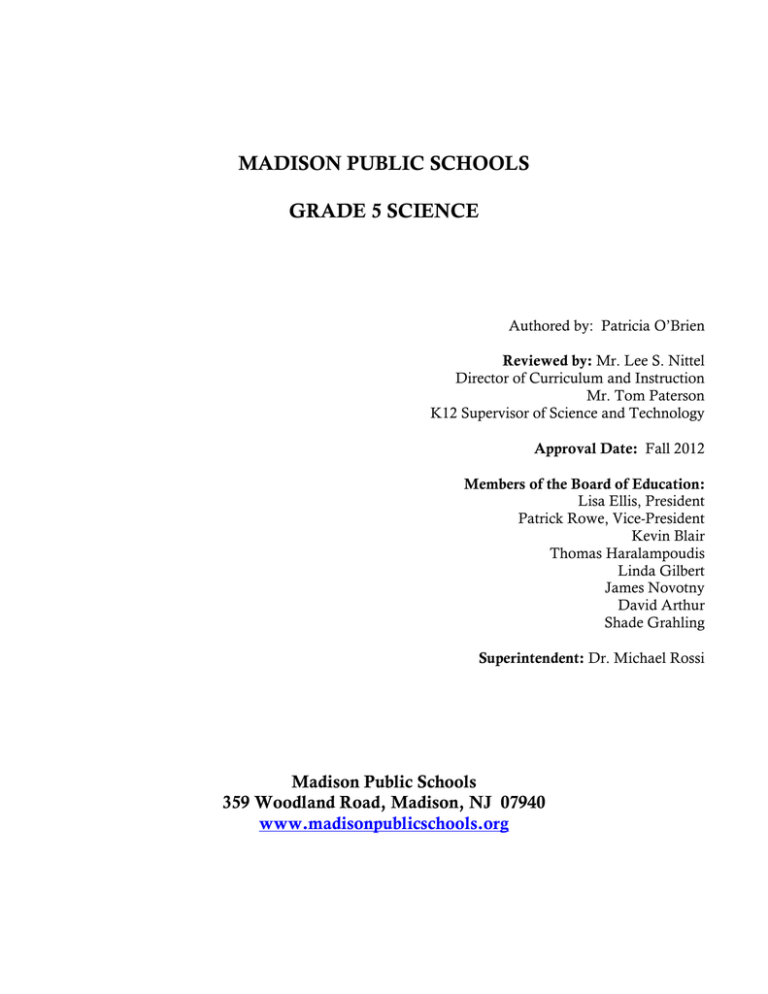 MADISON PUBLIC SCHOOLS

GRADE 5 SCIENCE

Authored by: Patricia O'Brien

Reviewed by: Mr. Lee S. Nittel
Director of Curriculum and Instruction
Mr. Tom Paterson
K12 Supervisor of Science and Technology

Approval Date: Fall 2012

Members of the Board of Education:
Lisa Ellis, President
Patrick Rowe, Vice-President
Kevin Blair
Thomas Haralampoudis
Linda Gilbert
James Novotny
David Arthur
Shade Grahling

Superintendent: Dr. Michael Rossi

Madison Public Schools
359 Woodland Road, Madison, NJ 07940
www.madisonpublicschools.org